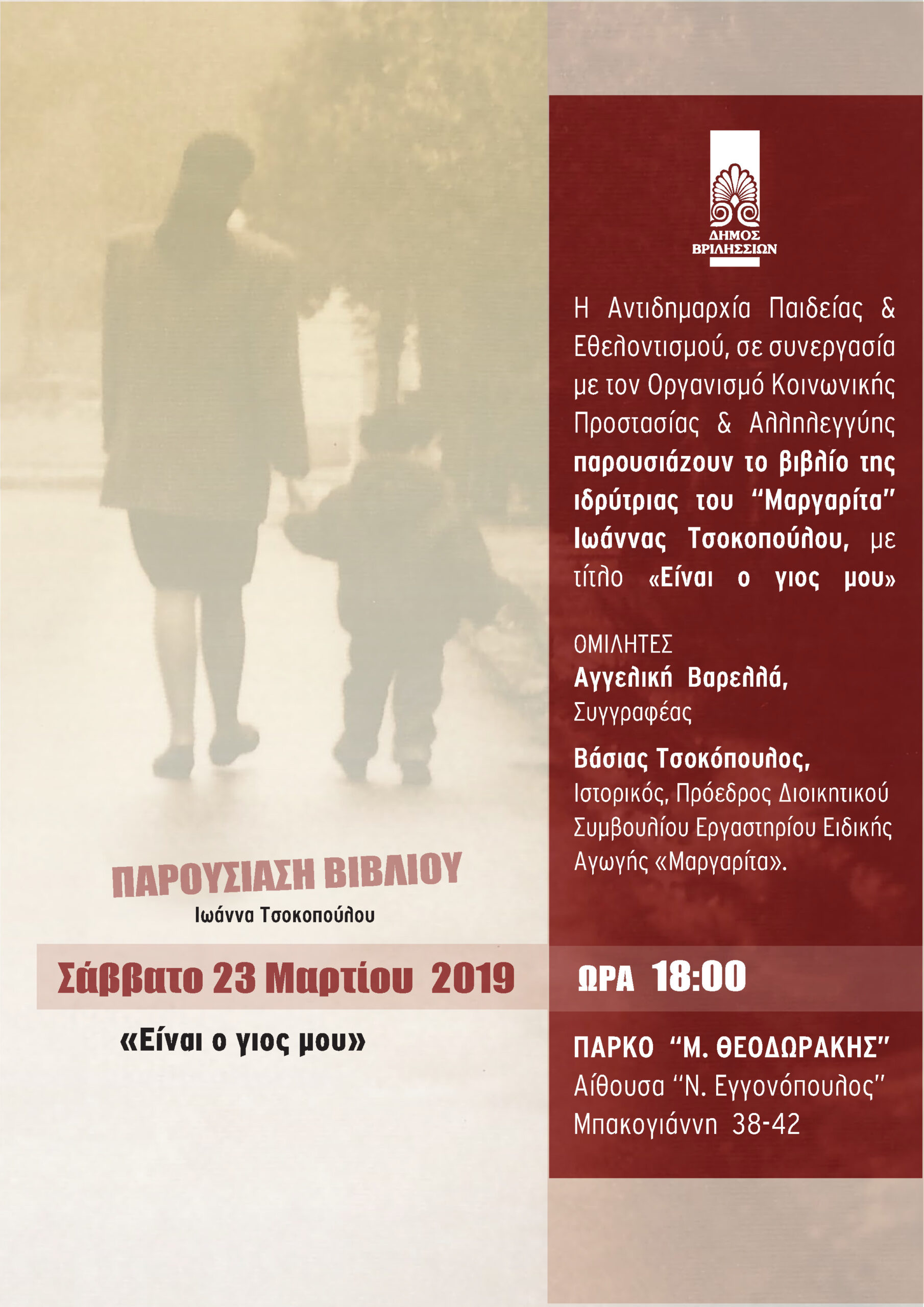 ΠΑΡΟΥΣΙΑΣΗ ΒΙΒΛΙΟΥ
Ιωάννα Τσοκοπούλου

Σάββατο 23 Μαρτίου 2019

«Είναι ο γιος μου»

ΔΗΜΟΣ
ΒΡΙΛΗΣΣΙΩΝ

Η Αντιδημαρχία Παιδείας & Εθελοντισμού, σε συνεργασία με τον Οργανισμό Κοινωνικής Προστασίας & Αλληλεγγύης παρουσιάζουν το βιβλίο της ιδρύτριας του "Μαργαρίτα" Ιωάννας Τσοκοπούλου, με τίτλο «Είναι ο γιος μου»

ΟΜΙΛΗΤΕΣ
Αγγελική Βαρελλά,
Συγγραφέας

Βάσιας Τσοκόπουλος,
Ιστορικός, Πρόεδρος Διοικητικού Συμβουλίου Εργαστηρίου Ειδικής Αγωγής «Μαργαρίτα».

ΩΡΑ 18:00

ΠΑΡΚΟ "Μ. ΘΕΟΔΩΡΑΚΗΣ"
Αίθουσα "Ν. Εγγονόπουλος"
Μπακογιάννη 38-42